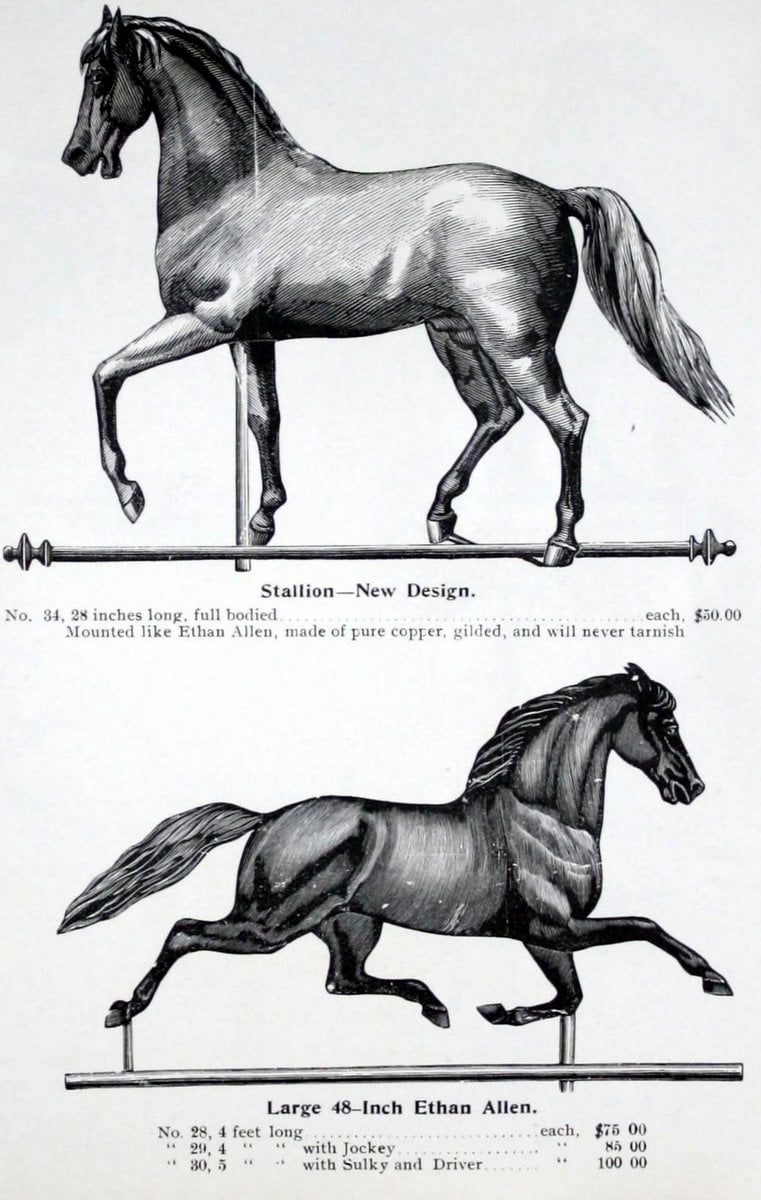 Stallion—New Design.

No. 34, 28 inches long, full bodied each, $50.00
Mounted like Ethan Allen, made of pure copper, gilded, and will never tarnish

Large 48-Inch Ethan Allen.

No. 28, 4 feet long each, $75 00
" 29, 4 " " with Jockey " 85 00
" 30, 5 " " with Sulky and Driver " 100 00